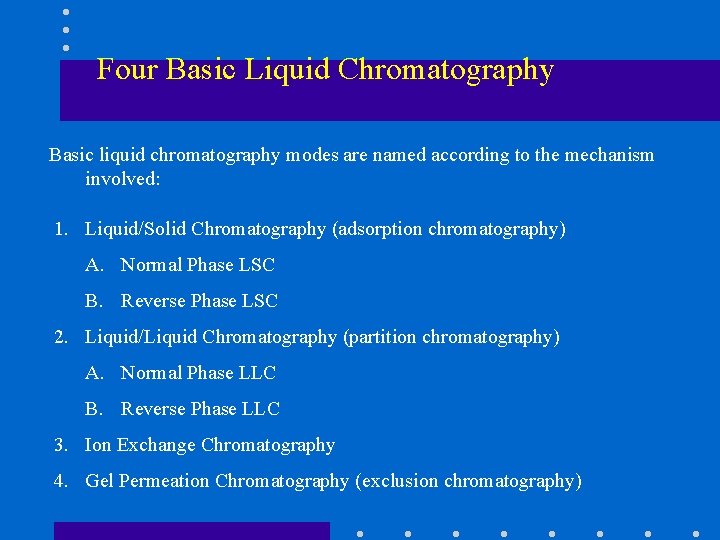 Four Basic Liquid Chromatography

Basic liquid chromatography modes are named according to the mechanism involved:

1. Liquid/Solid Chromatography (adsorption chromatography)

A. Normal Phase LSC

B. Reverse Phase LSC

2. Liquid/Liquid Chromatography (partition chromatography)

A. Normal Phase LLC

B. Reverse Phase LLC

3. Ion Exchange Chromatography

4. Gel Permeation Chromatography (exclusion chromatography)